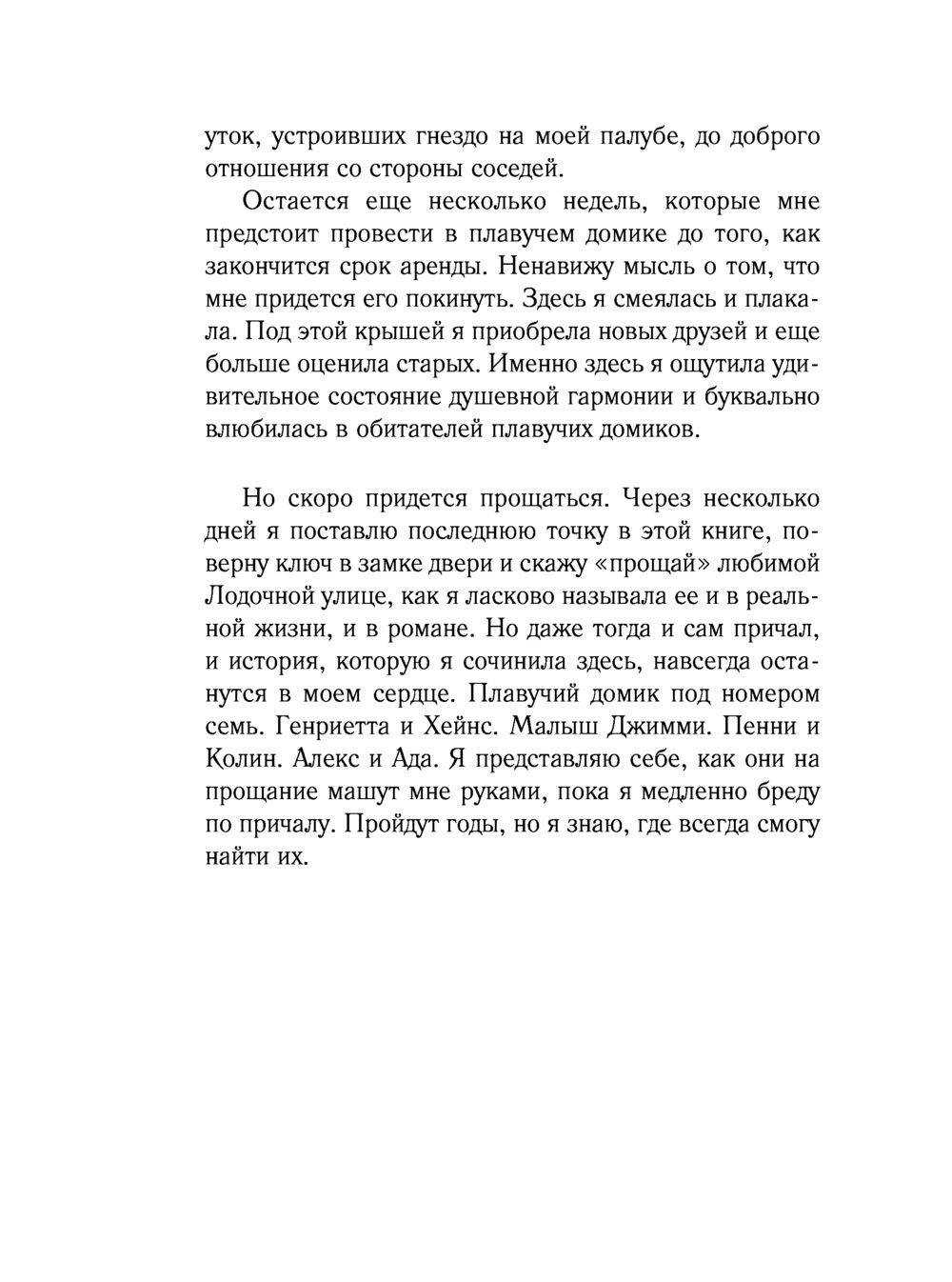 уток, устроивших гнездо на моей палубе, до доброго отношения со стороны соседей.

Остается еще несколько недель, которые мне предстоит провести в плавучем домике до того, как закончится срок аренды. Ненавижу мысль о том, что мне придется его покинуть. Здесь я смеялась и плакала. Под этой крышей я приобрела новых друзей и еще больше оценила старых. Именно здесь я ощутила удивительное состояние душевной гармонии и буквально влюбилась в обитателей плавучих домиков.

Но скоро придется прощаться. Через несколько дней я поставлю последнюю точку в этой книге, поверну ключ в замке двери и скажу «прощай» любимой Лодочной улице, как я ласково называла ее и в реальной жизни, и в романе. Но даже тогда и сам причал, и история, которую я сочинила здесь, навсегда останутся в моем сердце. Плавучий домик под номером семь. Генриетта и Хейнс. Малыш Джимми. Пенни и Колин. Алекс и Ада. Я представляю себе, как они на прощание машут мне руками, пока я медленно бреду по причалу. Пройдут годы, но я знаю, где всегда смогу найти их.